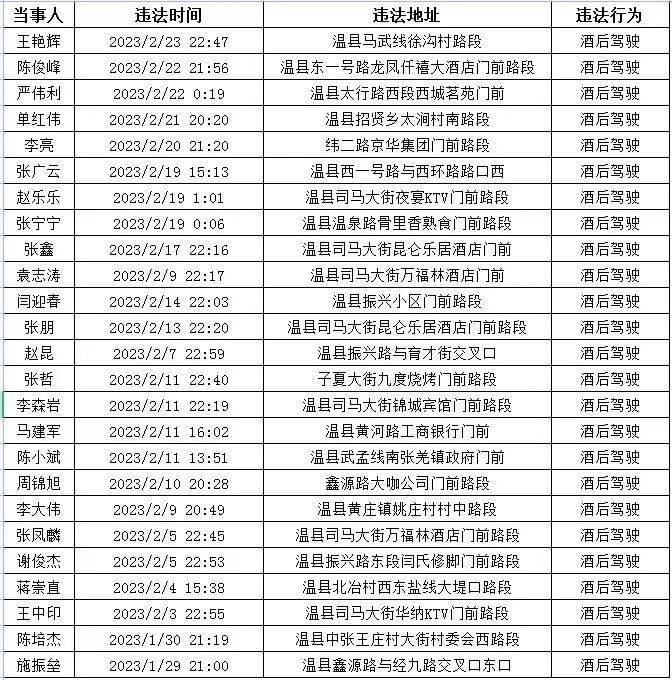 | 当事人 | 违法时间 | 违法地址 | 违法行为 |
|---|---|---|---|
| 王艳辉 | 2023/2/23 22:47 | 温县马武线徐沟村路段 | 酒后驾驶 |
| 陈俊峰 | 2023/2/22 21:56 | 温县东一号路龙凤仟禧大酒店门前路段 | 酒后驾驶 |
| 严伟利 | 2023/2/22 0:19 | 温县太行路西段西城茗苑门前 | 酒后驾驶 |
| 单红伟 | 2023/2/21 20:20 | 温县招贤乡太涧村南路段 | 酒后驾驶 |
| 李亮 | 2023/2/20 21:20 | 纬二路京华集团门前路段 | 酒后驾驶 |
| 张广云 | 2023/2/19 15:13 | 温县西一号路与西环路路口西 | 酒后驾驶 |
| 赵乐乐 | 2023/2/19 1:01 | 温县司马大街夜宴KTV门前路段 | 酒后驾驶 |
| 张宁宁 | 2023/2/19 0:06 | 温县温泉路骨里香熟食门前路段 | 酒后驾驶 |
| 张鑫 | 2023/2/17 22:16 | 温县司马大街昆仑乐居酒店门前 | 酒后驾驶 |
| 袁志涛 | 2023/2/9 22:17 | 温县司马大街万福林酒店门前 | 酒后驾驶 |
| 闫迎春 | 2023/2/14 22:03 | 温县振兴小区门前路段 | 酒后驾驶 |
| 张朋 | 2023/2/13 22:20 | 温县司马大街昆仑乐居酒店门前路段 | 酒后驾驶 |
| 赵昆 | 2023/2/7 22:59 | 温县振兴路与育才街交叉口 | 酒后驾驶 |
| 张哲 | 2023/2/11 22:40 | 子夏大街九度烧烤门前路段 | 酒后驾驶 |
| 李森岩 | 2023/2/11 22:19 | 温县司马大街锦城宾馆门前路段 | 酒后驾驶 |
| 马建军 | 2023/2/11 16:02 | 温县黄河路工商银行门前 | 酒后驾驶 |
| 陈小斌 | 2023/2/11 13:51 | 温县武孟线南张羌镇政府门前 | 酒后驾驶 |
| 周锦旭 | 2023/2/10 20:28 | 鑫源路大咖公司门前路段 | 酒后驾驶 |
| 李大伟 | 2023/2/9 20:49 | 温县黄庄镇姚庄村村中路段 | 酒后驾驶 |
| 张凤麟 | 2023/2/5 22:45 | 温县司马大街万福林酒店门前路段 | 酒后驾驶 |
| 谢俊杰 | 2023/2/5 22:53 | 温县振兴路东段闫氏修脚门前路段 | 酒后驾驶 |
| 蒋崇直 | 2023/2/4 15:38 | 温县北冶村西东盐线大堤口路段 | 酒后驾驶 |
| 王中印 | 2023/2/3 22:55 | 温县司马大街华纳KTV门前路段 | 酒后驾驶 |
| 陈培杰 | 2023/1/30 21:19 | 温县中张王庄村大街村委会西路段 | 酒后驾驶 |
| 施振垒 | 2023/1/29 21:00 | 温县鑫源路与经九路交叉口东口 | 酒后驾驶 |